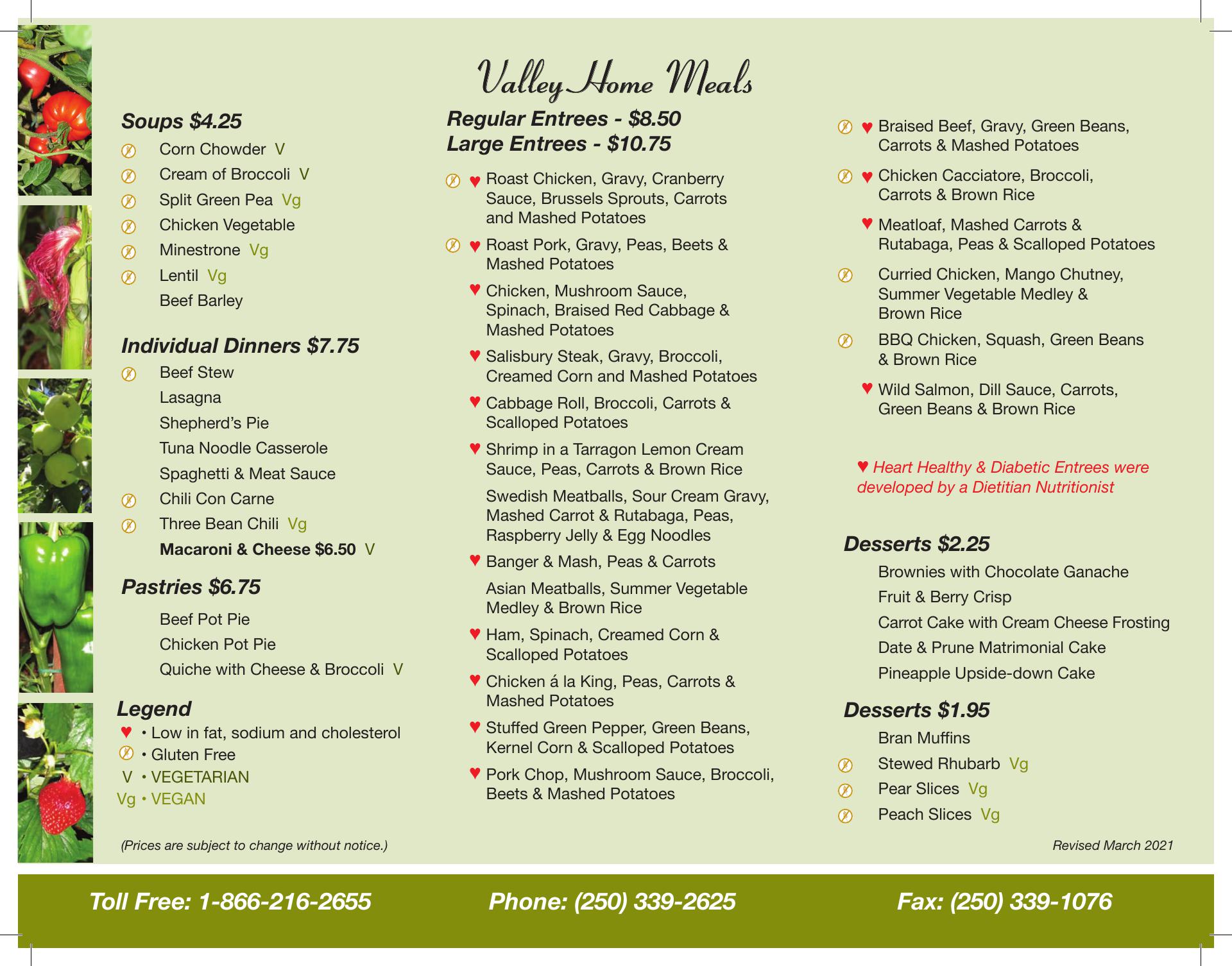 Valley Home Meals

Soups $4.25

Corn Chowder V
Cream of Broccoli V
Split Green Pea Vg
Chicken Vegetable
Minestrone Vg
Lentil Vg
Beef Barley

Individual Dinners $7.75

Beef Stew
Lasagna
Shepherd's Pie
Tuna Noodle Casserole
Spaghetti & Meat Sauce
Chili Con Carne
Three Bean Chili Vg
Macaroni & Cheese $6.50 V

Pastries $6.75

Beef Pot Pie
Chicken Pot Pie
Quiche with Cheese & Broccoli V

Legend
♥ • Low in fat, sodium and cholesterol
• Gluten Free
V • VEGETARIAN
Vg • VEGAN

(Prices are subject to change without notice.)

Regular Entrees - $8.50
Large Entrees - $10.75

♥ Roast Chicken, Gravy, Cranberry Sauce, Brussels Sprouts, Carrots and Mashed Potatoes
♥ Roast Pork, Gravy, Peas, Beets & Mashed Potatoes
♥ Chicken, Mushroom Sauce, Spinach, Braised Red Cabbage & Mashed Potatoes
♥ Salisbury Steak, Gravy, Broccoli, Creamed Corn and Mashed Potatoes
♥ Cabbage Roll, Broccoli, Carrots & Scalloped Potatoes
♥ Shrimp in a Tarragon Lemon Cream Sauce, Peas, Carrots & Brown Rice
Swedish Meatballs, Sour Cream Gravy, Mashed Carrot & Rutabaga, Peas, Raspberry Jelly & Egg Noodles
♥ Banger & Mash, Peas & Carrots
Asian Meatballs, Summer Vegetable Medley & Brown Rice
♥ Ham, Spinach, Creamed Corn & Scalloped Potatoes
♥ Chicken á la King, Peas, Carrots & Mashed Potatoes
♥ Stuffed Green Pepper, Green Beans, Kernel Corn & Scalloped Potatoes
♥ Pork Chop, Mushroom Sauce, Broccoli, Beets & Mashed Potatoes

♥ Braised Beef, Gravy, Green Beans, Carrots & Mashed Potatoes
♥ Chicken Cacciatore, Broccoli, Carrots & Brown Rice
♥ Meatloaf, Mashed Carrots & Rutabaga, Peas & Scalloped Potatoes
Curried Chicken, Mango Chutney, Summer Vegetable Medley & Brown Rice
BBQ Chicken, Squash, Green Beans & Brown Rice
♥ Wild Salmon, Dill Sauce, Carrots, Green Beans & Brown Rice

♥ Heart Healthy & Diabetic Entrees were developed by a Dietitian Nutritionist

Desserts $2.25

Brownies with Chocolate Ganache
Fruit & Berry Crisp
Carrot Cake with Cream Cheese Frosting
Date & Prune Matrimonial Cake
Pineapple Upside-down Cake

Desserts $1.95

Bran Muffins
Stewed Rhubarb Vg
Pear Slices Vg
Peach Slices Vg

Revised March 2021

Toll Free: 1-866-216-2655 Phone: (250) 339-2625 Fax: (250) 339-1076